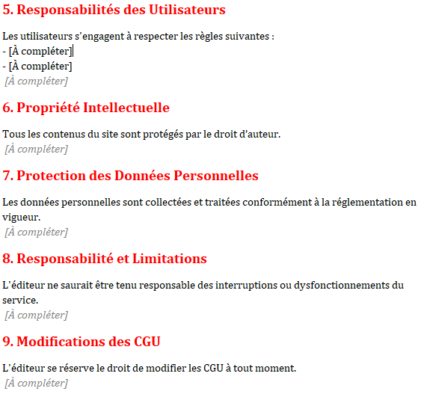 5. Responsabilités des Utilisateurs

Les utilisateurs s'engagent à respecter les règles suivantes :
- [À compléter]
- [À compléter]
[À compléter]

6. Propriété Intellectuelle

Tous les contenus du site sont protégés par le droit d'auteur.
[À compléter]

7. Protection des Données Personnelles

Les données personnelles sont collectées et traitées conformément à la réglementation en vigueur.
[À compléter]

8. Responsabilité et Limitations

L'éditeur ne saurait être tenu responsable des interruptions ou dysfonctionnements du service.
[À compléter]

9. Modifications des CGU

L'éditeur se réserve le droit de modifier les CGU à tout moment.
[À compléter]